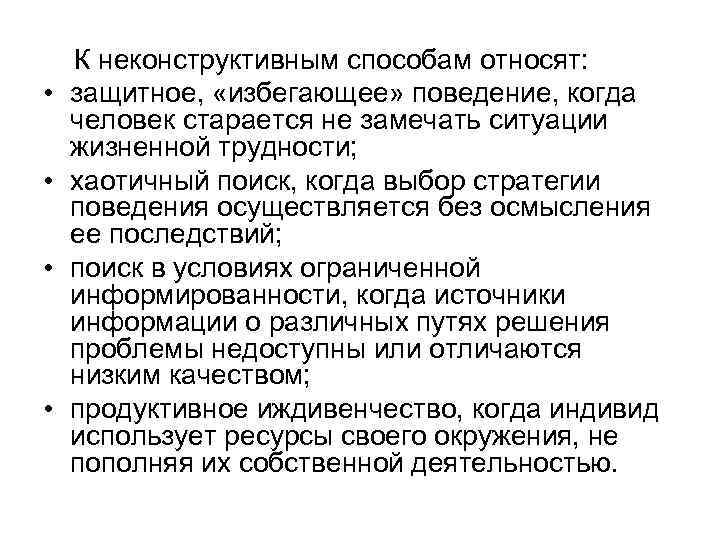 К неконструктивным способам относят:

• защитное, «избегающее» поведение, когда человек старается не замечать ситуации жизненной трудности;
• хаотичный поиск, когда выбор стратегии поведения осуществляется без осмысления ее последствий;
• поиск в условиях ограниченной информированности, когда источники информации о различных путях решения проблемы недоступны или отличаются низким качеством;
• продуктивное иждивенчество, когда индивид использует ресурсы своего окружения, не пополняя их собственной деятельностью.